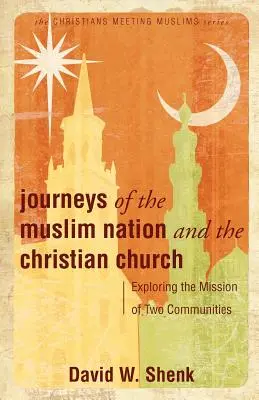 the CHRISTIANS MEETING MUSLIMS series

journeys of the muslim nation and the christian church

Exploring the Mission of Two Communities

David W. Shenk